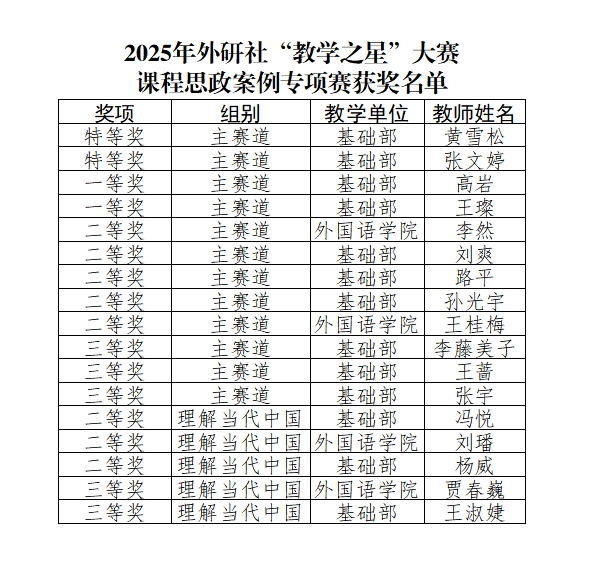 2025年外研社“教学之星”大赛
课程思政案例专项赛获奖名单

| 奖项 | 组别 | 教学单位 | 教师姓名 |
|---|---|---|---|
| 特等奖 | 主赛道 | 基础部 | 黄雪松 |
| 特等奖 | 主赛道 | 基础部 | 张文婷 |
| 一等奖 | 主赛道 | 基础部 | 高岩 |
| 一等奖 | 主赛道 | 基础部 | 王璨 |
| 二等奖 | 主赛道 | 外国语学院 | 李然 |
| 二等奖 | 主赛道 | 基础部 | 刘爽 |
| 二等奖 | 主赛道 | 基础部 | 路平 |
| 二等奖 | 主赛道 | 基础部 | 孙光宇 |
| 二等奖 | 主赛道 | 外国语学院 | 王桂梅 |
| 三等奖 | 主赛道 | 基础部 | 李藤美子 |
| 三等奖 | 主赛道 | 基础部 | 王蔷 |
| 三等奖 | 主赛道 | 基础部 | 张宇 |
| 二等奖 | 理解当代中国 | 基础部 | 冯悦 |
| 二等奖 | 理解当代中国 | 外国语学院 | 刘璠 |
| 二等奖 | 理解当代中国 | 基础部 | 杨威 |
| 三等奖 | 理解当代中国 | 外国语学院 | 贾春巍 |
| 三等奖 | 理解当代中国 | 基础部 | 王淑婕 |